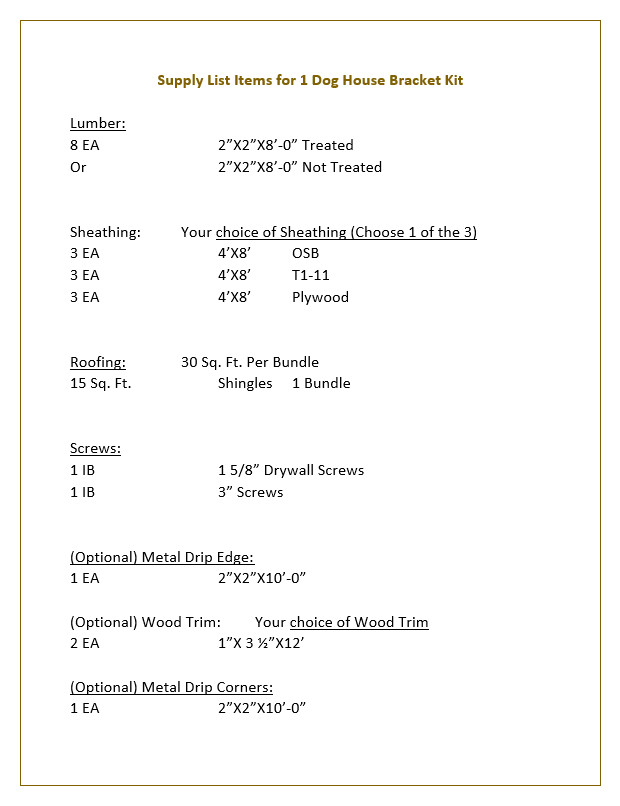 Supply List Items for 1 Dog House Bracket Kit

Lumber:
8 EA 2”X2”X8’-0” Treated
Or 2”X2”X8’-0” Not Treated

Sheathing: Your choice of Sheathing (Choose 1 of the 3)
3 EA 4’X8’ OSB
3 EA 4’X8’ T1-11
3 EA 4’X8’ Plywood

Roofing: 30 Sq. Ft. Per Bundle
15 Sq. Ft. Shingles 1 Bundle

Screws:
1 IB 1 5/8” Drywall Screws
1 IB 3” Screws

(Optional) Metal Drip Edge:
1 EA 2”X2”X10’-0”

(Optional) Wood Trim: Your choice of Wood Trim
2 EA 1”X 3 ½”X12’

(Optional) Metal Drip Corners:
1 EA 2”X2”X10’-0”